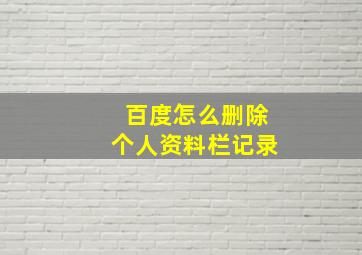 百度怎么删除
个人资料栏记录